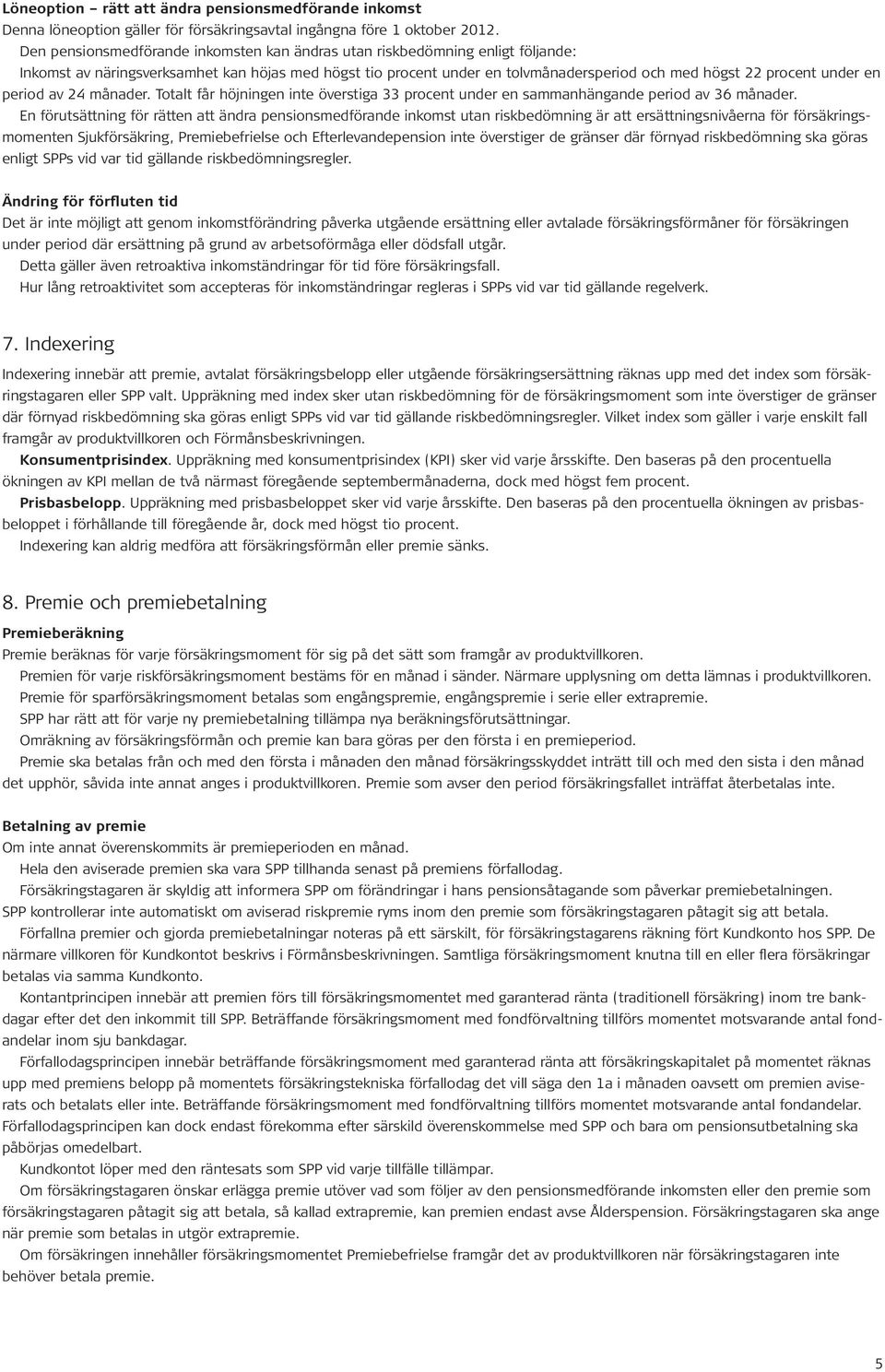 Löneoption – rätt att ändra pensionsmedförande inkomst
Denna löneoption gäller för försäkringsavtal ingångna före 1 oktober 2012.

Den pensionsmedförande inkomsten kan ändras utan riskbedömning enligt följande:

Inkomst av näringsverksamhet kan höjas med högst tio procent under en tolvmånadersperiod och med högst 22 procent under en period av 24 månader. Totalt får höjningen inte överstiga 33 procent under en sammanhängande period av 36 månader.

En förutsättning för rätten att ändra pensionsmedförande inkomst utan riskbedömning är att ersättningsnivåerna för försäkringsmomenten Sjukförsäkring, Premiebefrielse och Efterlevandepension inte överstiger de gränser där förnyad riskbedömning ska göras enligt SPPs vid var tid gällande riskbedömningsregler.

Ändring för förfluten tid
Det är inte möjligt att genom inkomstförändring påverka utgående ersättning eller avtalade försäkringsförmåner för försäkringen under period där ersättning på grund av arbetsoförmåga eller dödsfall utgår.

Detta gäller även retroaktiva inkomständringar för tid före försäkringsfall.

Hur lång retroaktivitet som accepteras för inkomständringar regleras i SPPs vid var tid gällande regelverk.

7. Indexering
Indexering innebär att premie, avtalat försäkringsbelopp eller utgående försäkringsersättning räknas upp med det index som försäkringstagaren eller SPP valt. Uppräkning med index sker utan riskbedömning för de försäkringsmoment som inte överstiger de gränser där förnyad riskbedömning ska göras enligt SPPs vid var tid gällande riskbedömningsregler. Vilket index som gäller i varje enskilt fall framgår av produktvillkoren och Förmånsbeskrivningen.

Konsumentprisindex. Uppräkning med konsumentprisindex (KPI) sker vid varje årsskifte. Den baseras på den procentuella ökningen av KPI mellan de två närmast föregående septembermånaderna, dock med högst fem procent.

Prisbasbelopp. Uppräkning med prisbasbeloppet sker vid varje årsskifte. Den baseras på den procentuella ökningen av prisbasbeloppet i förhållande till föregående år, dock med högst tio procent.

Indexering kan aldrig medföra att försäkringsförmån eller premie sänks.

8. Premie och premiebetalning
Premieberäkning
Premie beräknas för varje försäkringsmoment för sig på det sätt som framgår av produktvillkoren.

Premien för varje riskförsäkringsmoment bestäms för en månad i sänder. Närmare upplysning om detta lämnas i produktvillkoren.

Premie för sparförsäkringsmoment betalas som engångspremie, engångspremie i serie eller extrapremie.

SPP har rätt att för varje ny premiebetalning tillämpa nya beräkningsförutsättningar.

Omräkning av försäkringsförmån och premie kan bara göras per den första i en premieperiod.

Premie ska betalas från och med den första i månaden den månad försäkringsskyddet inträtt till och med den sista i den månad det upphör, såvida inte annat anges i produktvillkoren. Premie som avser den period försäkringsfallet inträffat återbetalas inte.

Betalning av premie
Om inte annat överenskommits är premieperioden en månad.

Hela den aviserade premien ska vara SPP tillhanda senast på premiens förfallodag.

Försäkringstagaren är skyldig att informera SPP om förändringar i hans pensionsåtagande som påverkar premiebetalningen. SPP kontrollerar inte automatiskt om aviserad riskpremie ryms inom den premie som försäkringstagaren påtagit sig att betala.

Förfallna premier och gjorda premiebetalningar noteras på ett särskilt, för försäkringstagarens räkning fört Kundkonto hos SPP. De närmare villkoren för Kundkontot beskrivs i Förmånsbeskrivningen. Samtliga försäkringsmoment knutna till en eller flera försäkringar betalas via samma Kundkonto.

Kontantprincipen innebär att premien förs till försäkringsmomentet med garanterad ränta (traditionell försäkring) inom tre bankdagar efter det den inkommit till SPP. Beträffande försäkringsmoment med fondförvaltning tillförs momentet motsvarande antal fondandelar inom sju bankdagar.

Förfallodagsprincipen innebär beträffande försäkringsmoment med garanterad ränta att försäkringskapitalet på momentet räknas upp med premiens belopp på momentets försäkringstekniska förfallodag det vill säga den 1a i månaden oavsett om premien aviserats och betalats eller inte. Beträffande försäkringsmoment med fondförvaltning tillförs momentet motsvarande antal fondandelar. Förfallodagsprincipen kan dock endast förekomma efter särskild överenskommelse med SPP och bara om pensionsutbetalning ska påbörjas omedelbart.

Kundkontot löper med den räntesats som SPP vid varje tillfälle tillämpar.

Om försäkringstagaren önskar erlägga premie utöver vad som följer av den pensionsmedförande inkomsten eller den premie som försäkringstagaren påtagit sig att betala, så kallad extrapremie, kan premien endast avse Ålderspension. Försäkringstagaren ska ange när premie som betalas in utgör extrapremie.

Om försäkringen innehåller försäkringsmomentet Premiebefrielse framgår det av produktvillkoren när försäkringstagaren inte behöver betala premie.

5